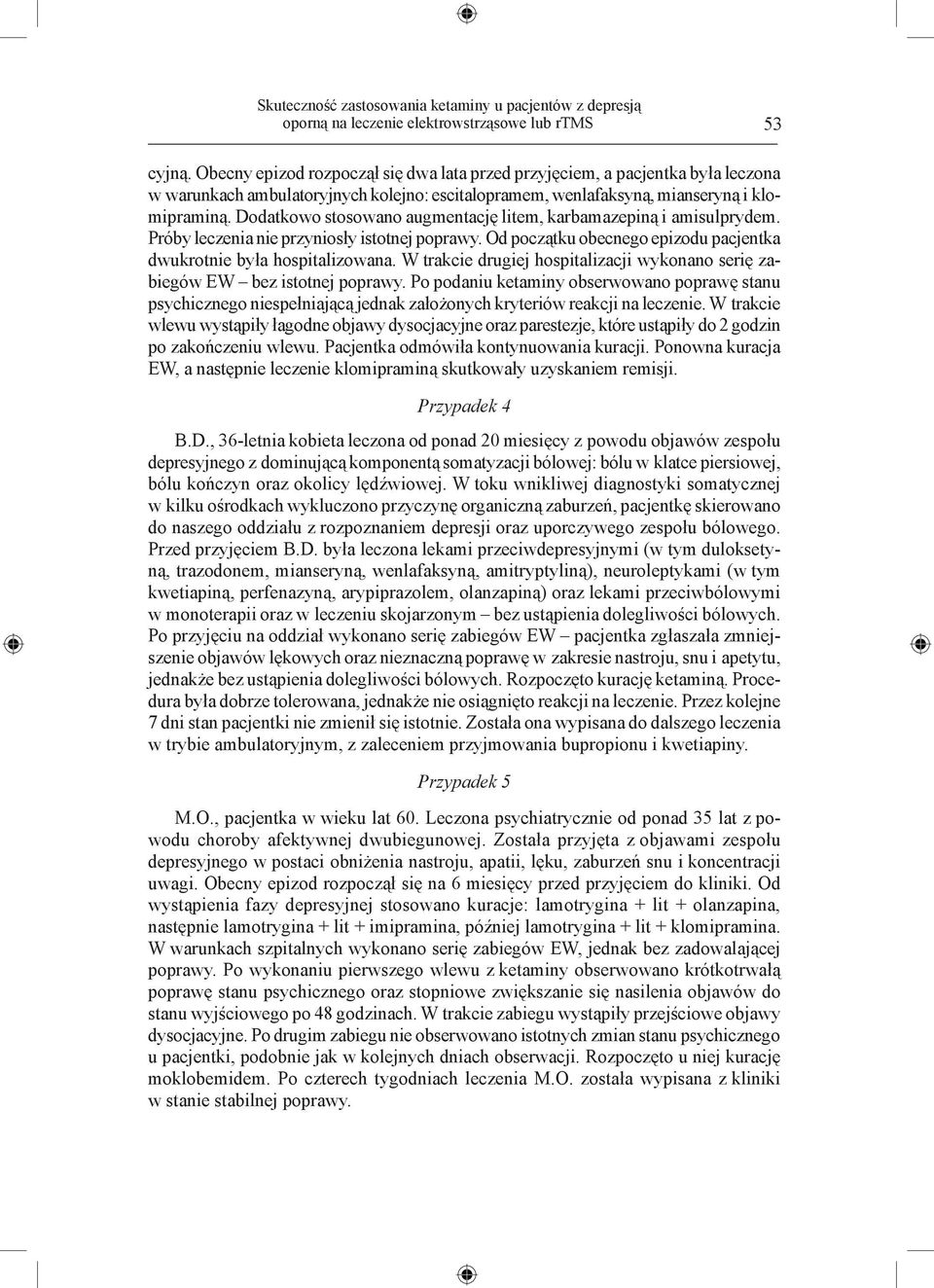 Skuteczność zastosowania ketaminy u pacjentów z depresją oporną na leczenie elektrowstrząsowe lub rTMS

53

cyjną. Obecny epizod rozpoczął się dwa lata przed przyjęciem, a pacjentka była leczona w warunkach ambulatoryjnych kolejno: escitalopramem, wenlafaksyną, mianseryną i klomipraminą. Dodatkowo stosowano augmentację litem, karbamazepiną i amisulprydem. Próby leczenia nie przyniosły istotnej poprawy. Od początku obecnego epizodu pacjentka dwukrotnie była hospitalizowana. W trakcie drugiej hospitalizacji wykonano serię zabiegów EW – bez istotnej poprawy. Po podaniu ketaminy obserwowano poprawę stanu psychicznego niespełniającą jednak założonych kryteriów reakcji na leczenie. W trakcie wlewu wystąpiły łagodne objawy dysocjacyjne oraz parestezje, które ustąpiły do 2 godzin po zakończeniu wlewu. Pacjentka odmówiła kontynuowania kuracji. Ponowna kuracja EW, a następnie leczenie klomipraminą skutkowały uzyskaniem remisji.

Przypadek 4

B.D., 36-letnia kobieta leczona od ponad 20 miesięcy z powodu objawów zespołu depresyjnego z dominującą komponentą somatyzacji bólowej: bólu w klatce piersiowej, bólu kończyn oraz okolicy lędźwiowej. W toku wnikliwej diagnostyki somatycznej w kilku ośrodkach wykluczono przyczynę organiczną zaburzeń, pacjentkę skierowano do naszego oddziału z rozpoznaniem depresji oraz uporczywego zespołu bólowego. Przed przyjęciem B.D. była leczona lekami przeciwdepresyjnymi (w tym duloksetyną, trazodonem, mianseryną, wenlafaksyną, amitryptyliną), neuroleptykami (w tym kwetiapiną, perfenazyną, arypiprazolem, olanzapiną) oraz lekami przeciwbólowymi w monoterapii oraz w leczeniu skojarzonym – bez ustąpienia dolegliwości bólowych. Po przyjęciu na oddział wykonano serię zabiegów EW – pacjentka zgłaszała zmniejszenie objawów lękowych oraz nieznaczną poprawę w zakresie nastroju, snu i apetytu, jednakże bez ustąpienia dolegliwości bólowych. Rozpoczęto kurację ketaminą. Procedura była dobrze tolerowana, jednakże nie osiągnięto reakcji na leczenie. Przez kolejne 7 dni stan pacjentki nie zmienił się istotnie. Została ona wypisana do dalszego leczenia w trybie ambulatoryjnym, z zaleceniem przyjmowania bupropionu i kwetiapiny.

Przypadek 5

M.O., pacjentka w wieku lat 60. Leczona psychiatrycznie od ponad 35 lat z powodu choroby afektywnej dwubiegunowej. Została przyjęta z objawami zespołu depresyjnego w postaci obniżenia nastroju, apatii, lęku, zaburzeń snu i koncentracji uwagi. Obecny epizod rozpoczął się na 6 miesięcy przed przyjęciem do kliniki. Od wystąpienia fazy depresyjnej stosowano kuracje: lamotrygina + lit + olanzapina, następnie lamotrygina + lit + imipramina, później lamotrygina + lit + klomipramina. W warunkach szpitalnych wykonano serię zabiegów EW, jednak bez zadowalającej poprawy. Po wykonaniu pierwszego wlewu z ketaminy obserwowano krótkotrwałą poprawę stanu psychicznego oraz stopniowe zwiększanie się nasilenia objawów do stanu wyjściowego po 48 godzinach. W trakcie zabiegu wystąpiły przejściowe objawy dysocjacyjne. Po drugim zabiegu nie obserwowano istotnych zmian stanu psychicznego u pacjentki, podobnie jak w kolejnych dniach obserwacji. Rozpoczęto u niej kurację moklobemidem. Po czterech tygodniach leczenia M.O. została wypisana z kliniki w stanie stabilnej poprawy.